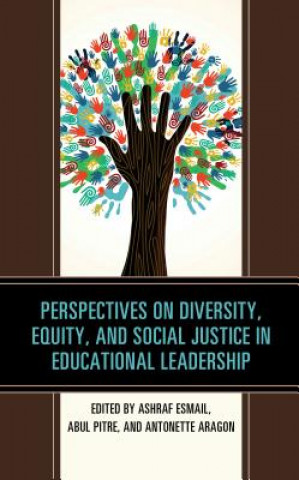 PERSPECTIVES ON DIVERSITY, EQUITY, AND SOCIAL JUSTICE IN EDUCATIONAL LEADERSHIP

EDITED BY ASHRAF ESMAIL, ABUL PITRE, AND ANTONETTE ARAGON